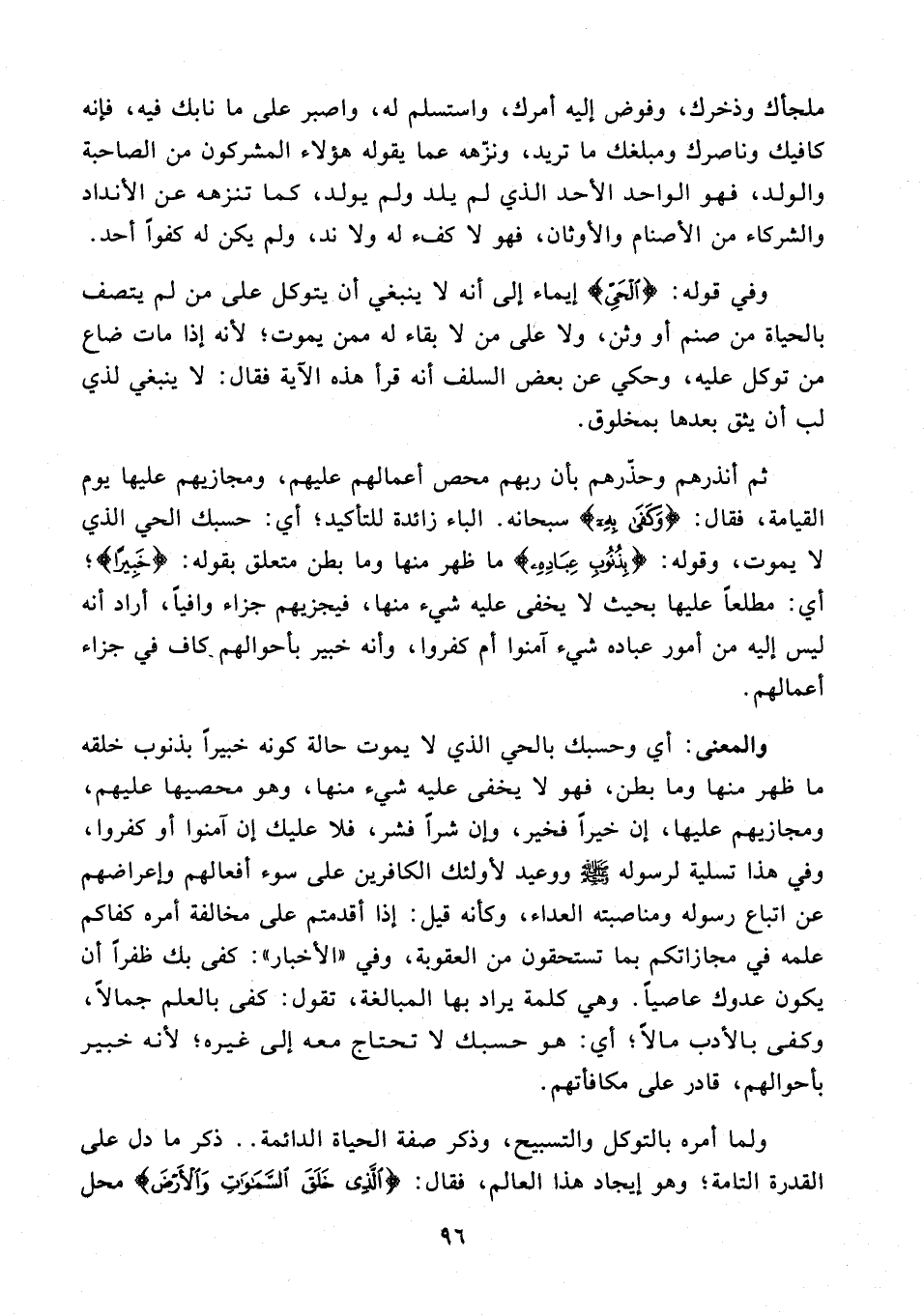 ملجأك وذخرك، وفوض إليه أمرك، واستسلم له، واصبر على ما نابك فيه، فإنه كافيك وناصرك ومبلغك ما تريد، ونزّهه عما يقوله هؤلاء المشركون من الصاحبة والولد، فهو الواحد الأحد الذي لم يلد ولم يولد، كما تنزهه عن الأنداد والشركاء من الأصنام والأوثان، فهو لا كفء له ولا ند، ولم يكن له كفواً أحد.

وفي قوله: ﴿ٱلْحَيِّ﴾ إيماء إلى أنه لا ينبغي أن يتوكل على من لم يتصف بالحياة من صنم أو وثن، ولا على من لا بقاء له ممن يموت؛ لأنه إذا مات ضاع من توكل عليه، وحكي عن بعض السلف أنه قرأ هذه الآية فقال: لا ينبغي لذي لب أن يثق بعدها بمخلوق.

ثم أنذرهم وحذّرهم بأن ربهم محص أعمالهم عليهم، ومجازيهم عليها يوم القيامة، فقال: ﴿وَكَفَىٰ بِهِۦ﴾ سبحانه. الباء زائدة للتأكيد؛ أي: حسبك الحي الذي لا يموت، وقوله: ﴿بِذُنُوبِ عِبَادِهِۦ﴾ ما ظهر منها وما بطن متعلق بقوله: ﴿خَبِيرًا﴾؛ أي: مطلعاً عليها بحيث لا يخفى عليه شيء منها، فيجزيهم جزاء وافياً، أراد أنه ليس إليه من أمور عباده شيء آمنوا أم كفروا، وأنه خبير بأحوالهم كاف في جزاء أعمالهم.

والمعنى: أي وحسبك بالحي الذي لا يموت حالة كونه خبيراً بذنوب خلقه ما ظهر منها وما بطن، فهو لا يخفى عليه شيء منها، وهو محصيها عليهم، ومجازيهم عليها، إن خيراً فخير، وإن شراً فشر، فلا عليك إن آمنوا أو كفروا، وفي هذا تسلية لرسوله ﷺ ووعيد لأولئك الكافرين على سوء أفعالهم وإعراضهم عن اتباع رسوله ومناصبته العداء، وكأنه قيل: إذا أقدمتم على مخالفة أمره كفاكم علمه في مجازاتكم بما تستحقون من العقوبة، وفي «الأخبار»: كفى بك ظفراً أن يكون عدوك عاصياً. وهي كلمة يراد بها المبالغة، تقول: كفى بالعلم جمالاً، وكفى بالأدب مالاً؛ أي: هو حسبك لا تحتاج معه إلى غيره؛ لأنه خبير بأحوالهم، قادر على مكافأتهم.

ولما أمره بالتوكل والتسبيح، وذكر صفة الحياة الدائمة.. ذكر ما دل على القدرة التامة؛ وهو إيجاد هذا العالم، فقال: ﴿ٱلَّذِى خَلَقَ ٱلسَّمَٰوَٰتِ وَٱلْأَرْضَ﴾ محل

٩٦